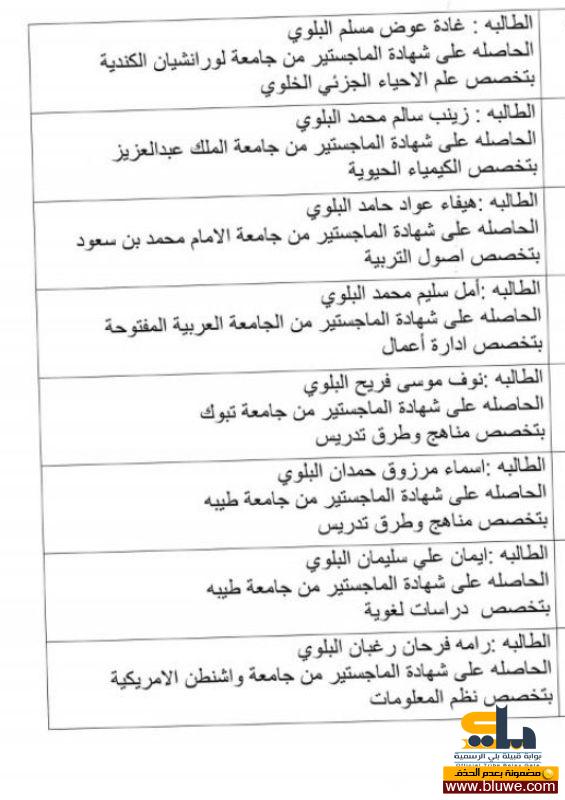 الطالبه : غادة عوض مسلم البلوي
الحاصله على شهادة الماجستير من جامعة لورانشيان الكندية
بتخصص علم الاحياء الجزئي الخلوي

الطالبه : زينب سالم محمد البلوي
الحاصله على شهادة الماجستير من جامعة الملك عبدالعزيز
بتخصص الكيمياء الحيوية

الطالبه :هيفاء عواد حامد البلوي
الحاصله على شهادة الماجستير من جامعة الامام محمد بن سعود
بتخصص اصول التربية

الطالبه :أمل سليم محمد البلوي
الحاصله على شهادة الماجستير من الجامعة العربية المفتوحة
بتخصص ادارة أعمال

الطالبه :نوف موسى فريح البلوي
الحاصله على شهادة الماجستير من جامعة تبوك
بتخصص مناهج وطرق تدريس

الطالبه :اسماء مرزوق حمدان البلوي
الحاصله على شهادة الماجستير من جامعة طيبه
بتخصص مناهج وطرق تدريس

الطالبه :ايمان علي سليمان البلوي
الحاصله على شهادة الماجستير من جامعة طيبه
بتخصص دراسات لغوية

الطالبه :رامه فرحان رغبان البلوي
الحاصله على شهادة الماجستير من جامعة واشنطن الامريكية
بتخصص نظم المعلومات

بوابة قبيلة بلي الرسمية
مضمونة بعدم الحذف
www.bluwe.com